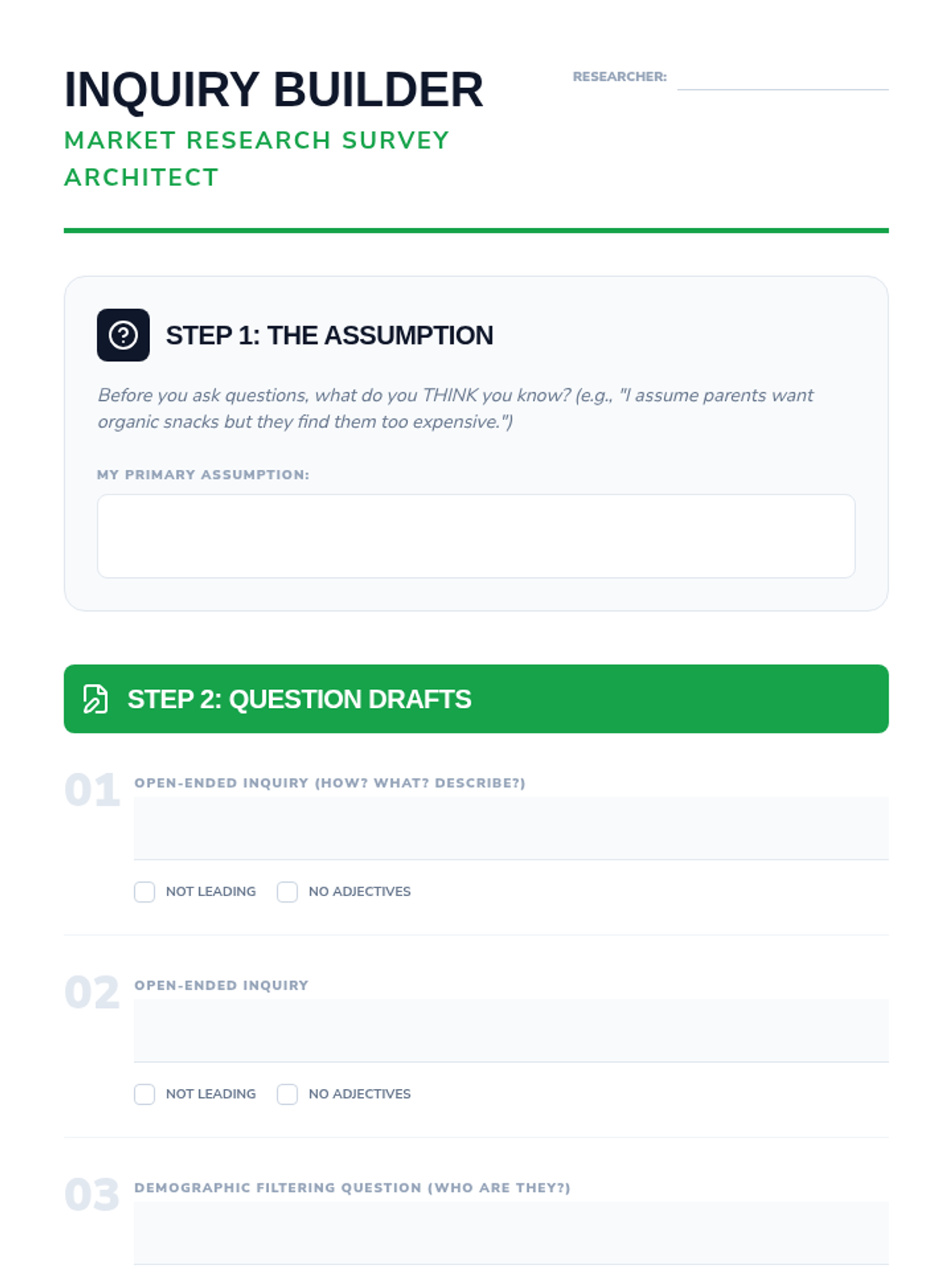 INQUIRY BUILDER

MARKET RESEARCH SURVEY ARCHITECT

RESEARCHER: ____

STEP 1: THE ASSUMPTION

Before you ask questions, what do you THINK you know? (e.g., "I assume parents want organic snacks but they find them too expensive.")

MY PRIMARY ASSUMPTION:

STEP 2: QUESTION DRAFTS

01 OPEN-ENDED INQUIRY (HOW? WHAT? DESCRIBE?)

☐ NOT LEADING ☐ NO ADJECTIVES

02 OPEN-ENDED INQUIRY

☐ NOT LEADING ☐ NO ADJECTIVES

03 DEMOGRAPHIC FILTERING QUESTION (WHO ARE THEY?)